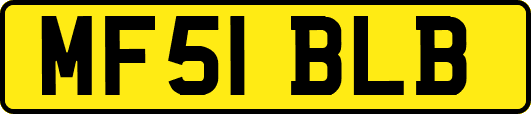 MF51 BLB